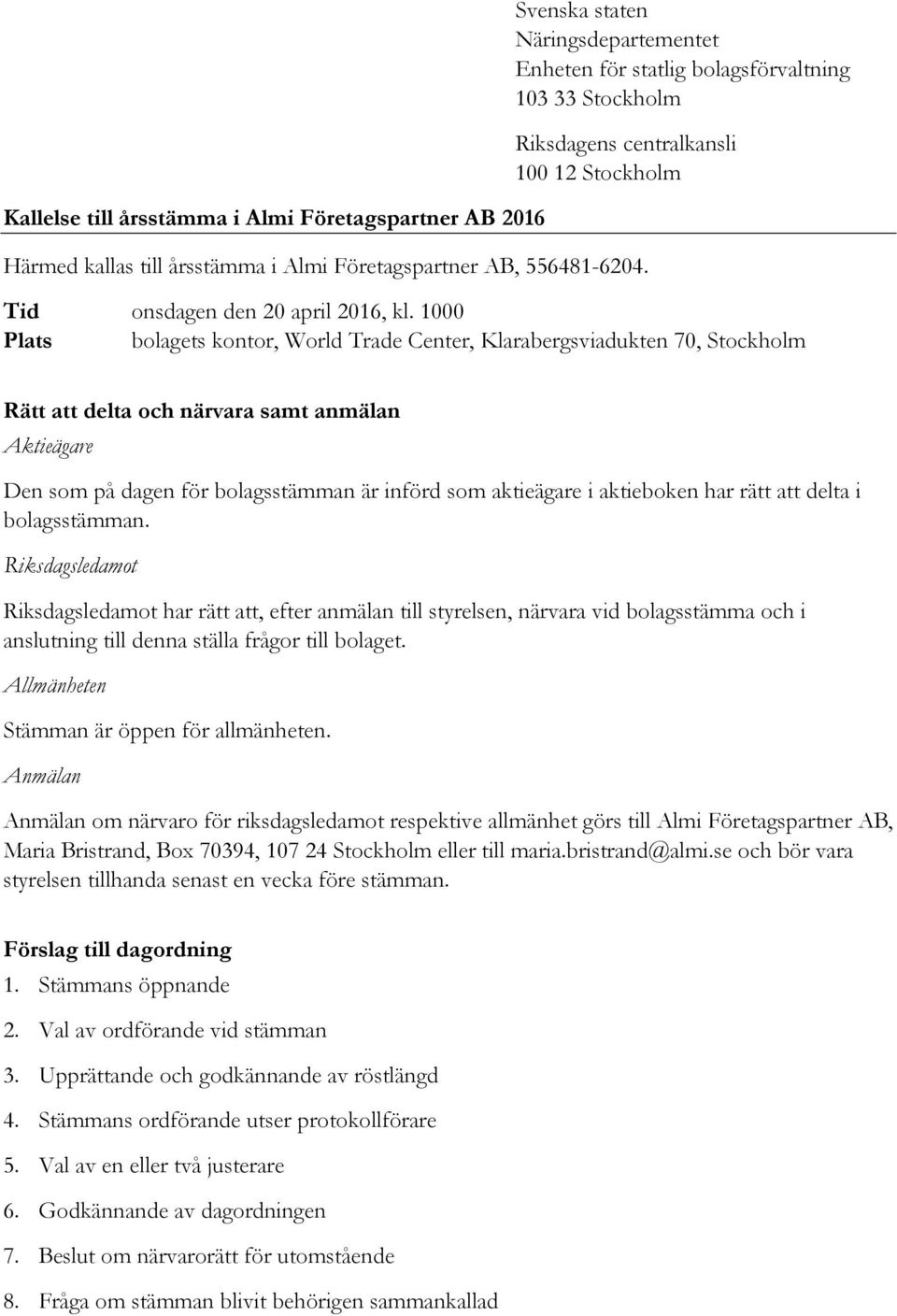 Svenska staten
Näringsdepartementet
Enheten för statlig bolagsförvaltning
103 33 Stockholm

Riksdagens centralkansli
100 12 Stockholm

Kallelse till årsstämma i Almi Företagspartner AB 2016

Härmed kallas till årsstämma i Almi Företagspartner AB, 556481-6204.

Tid onsdagen den 20 april 2016, kl. 1000
Plats bolagets kontor, World Trade Center, Klarabergsviadukten 70, Stockholm

Rätt att delta och närvara samt anmälan

Aktieägare

Den som på dagen för bolagsstämman är införd som aktieägare i aktieboken har rätt att delta i bolagsstämman.

Riksdagsledamot

Riksdagsledamot har rätt att, efter anmälan till styrelsen, närvara vid bolagsstämma och i anslutning till denna ställa frågor till bolaget.

Allmänheten

Stämman är öppen för allmänheten.

Anmälan

Anmälan om närvaro för riksdagsledamot respektive allmänhet görs till Almi Företagspartner AB, Maria Bristrand, Box 70394, 107 24 Stockholm eller till maria.bristrand@almi.se och bör vara styrelsen tillhanda senast en vecka före stämman.

Förslag till dagordning

1. Stämmans öppnande
2. Val av ordförande vid stämman
3. Upprättande och godkännande av röstlängd
4. Stämmans ordförande utser protokollförare
5. Val av en eller två justerare
6. Godkännande av dagordningen
7. Beslut om närvarorätt för utomstående
8. Fråga om stämman blivit behörigen sammankallad